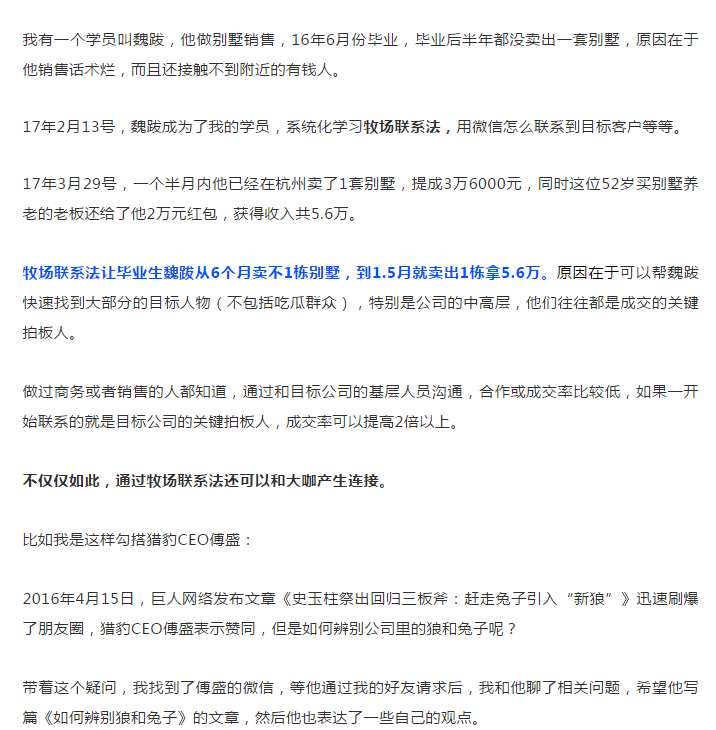 我有一个学员叫魏跋，他做别墅销售，16年6月份毕业，毕业后半年都没卖出一套别墅，原因在于他销售话术烂，而且还接触不到附近的有钱人。

17年2月13号，魏跋成为了我的学员，系统化学习牧场联系法，用微信怎么联系到目标客户等等。

17年3月29号，一个半月内他已经在杭州卖了1套别墅，提成3万6000元，同时这位52岁买别墅养老的老板还给了他2万元红包，获得收入共5.6万。

牧场联系法让毕业生魏跋从6个月卖不1栋别墅，到1.5月就卖出1栋拿5.6万。原因在于可以帮魏跋快速找到大部分的目标人物（不包括吃瓜群众），特别是公司的中高层，他们往往都是成交的关键拍板人。

做过商务或者销售的人都知道，通过和目标公司的基层人员沟通，合作或成交率比较低，如果一开始联系的就是目标公司的关键拍板人，成交率可以提高2倍以上。

不仅仅如此，通过牧场联系法还可以和大咖产生连接。

比如我是这样勾搭猎豹CEO傅盛：

2016年4月15日，巨人网络发布文章《史玉柱祭出回归三板斧：赶走兔子引入“新狼”》迅速刷爆了朋友圈，猎豹CEO傅盛表示赞同，但是如何辨别公司里的狼和兔子呢？

带着这个疑问，我找到了傅盛的微信，等他通过我的好友请求后，我和他聊了相关问题，希望他写篇《如何辨别狼和兔子》的文章，然后他也表达了一些自己的观点。